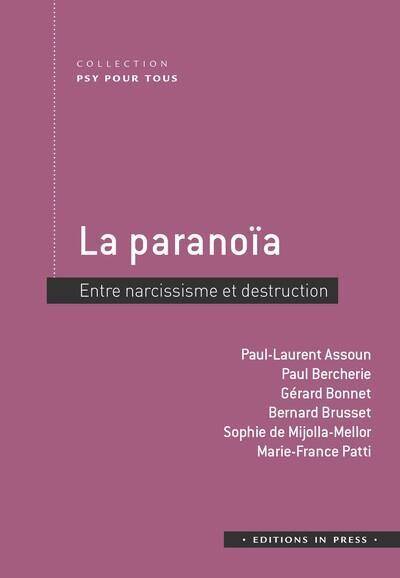 COLLECTION
PSY POUR TOUS

La paranoïa

Entre narcissisme et destruction

Paul-Laurent Assoun
Paul Bercherie
Gérard Bonnet
Bernard Brusset
Sophie de Mijolla-Mellor
Marie-France Patti

• EDITIONS IN PRESS •